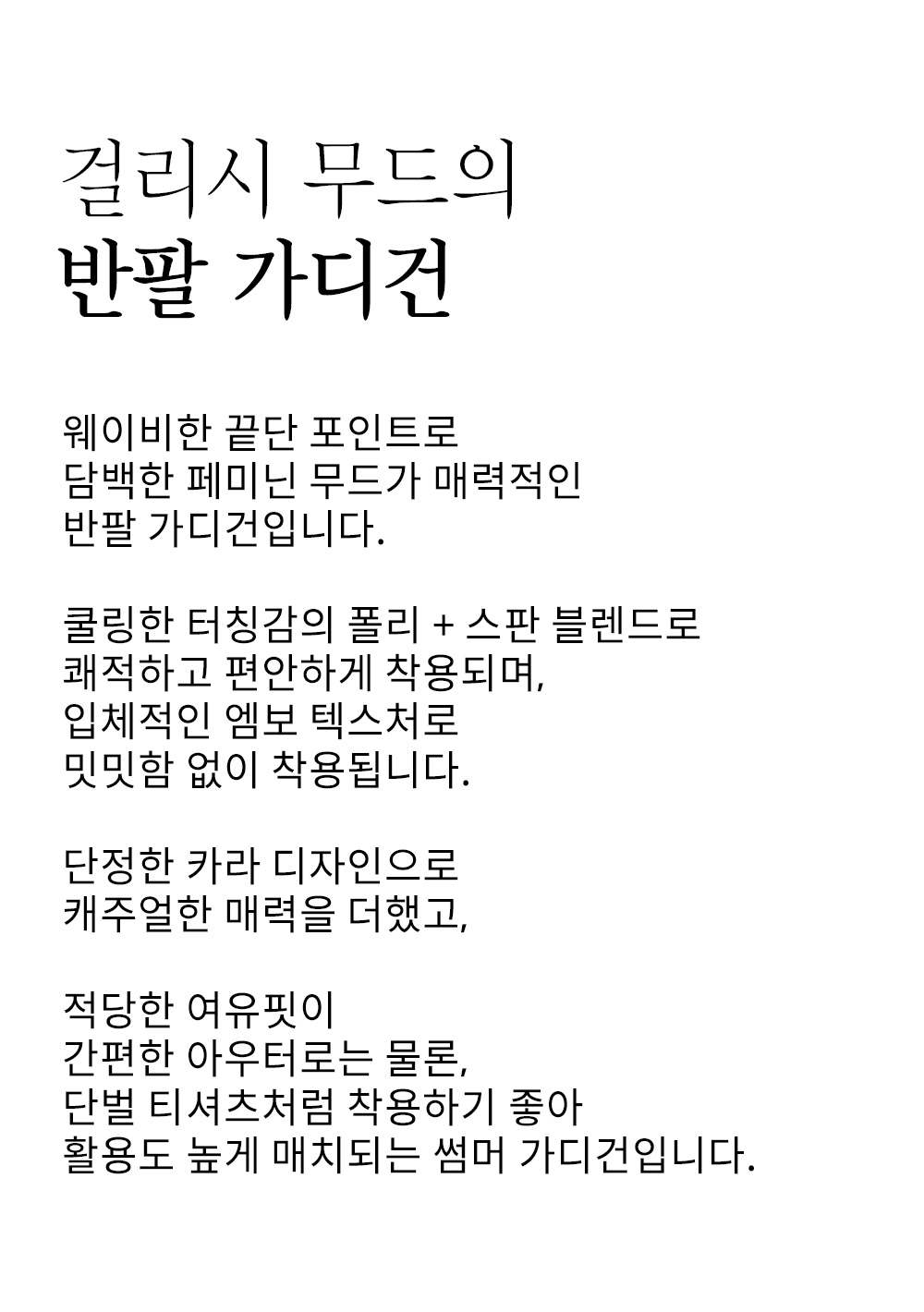 걸리시 무드의
반팔 가디건

웨이비한 끝단 포인트로
담백한 페미닌 무드가 매력적인
반팔 가디건입니다.

쿨링한 터칭감의 폴리 + 스판 블렌드로
쾌적하고 편안하게 착용되며,
입체적인 엠보 텍스처로
밋밋함 없이 착용됩니다.

단정한 카라 디자인으로
캐주얼한 매력을 더했고,

적당한 여유핏이
간편한 아우터로는 물론,
단벌 티셔츠처럼 착용하기 좋아
활용도 높게 매치되는 썸머 가디건입니다.